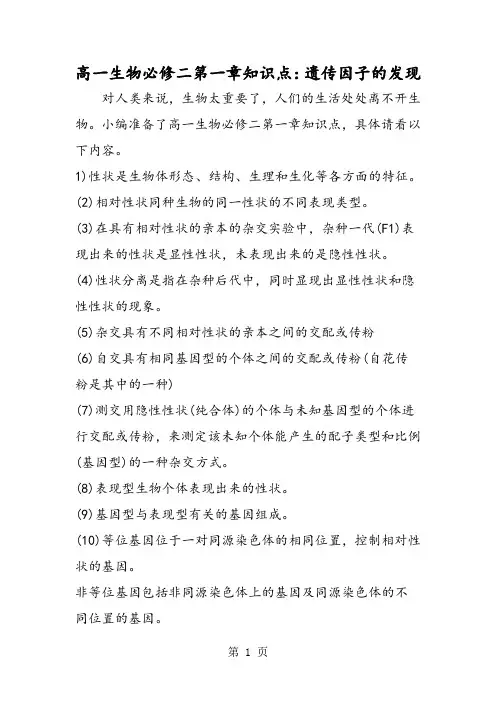 高一生物必修二第一章知识点：遗传因子的发现

对人类来说，生物太重要了，人们的生活处处离不开生物。小编准备了高一生物必修二第一章知识点，具体请看以下内容。

1)性状是生物体形态、结构、生理和生化等各方面的特征。

(2)相对性状同种生物的同一性状的不同表现类型。

(3)在具有相对性状的亲本的杂交实验中，杂种一代(F1)表现出来的性状是显性性状，未表现出来的是隐性性状。

(4)性状分离是指在杂种后代中，同时显现出显性性状和隐性性状的现象。

(5)杂交具有不同相对性状的亲本之间的交配或传粉

(6)自交具有相同基因型的个体之间的交配或传粉(自花传粉是其中的一种)

(7)测交用隐性性状(纯合体)的个体与未知基因型的个体进行交配或传粉，来测定该未知个体能产生的配子类型和比例(基因型)的一种杂交方式。

(8)表现型生物个体表现出来的性状。

(9)基因型与表现型有关的基因组成。

(10)等位基因位于一对同源染色体的相同位置，控制相对性状的基因。

非等位基因包括非同源染色体上的基因及同源染色体的不同位置的基因。

第 1 页